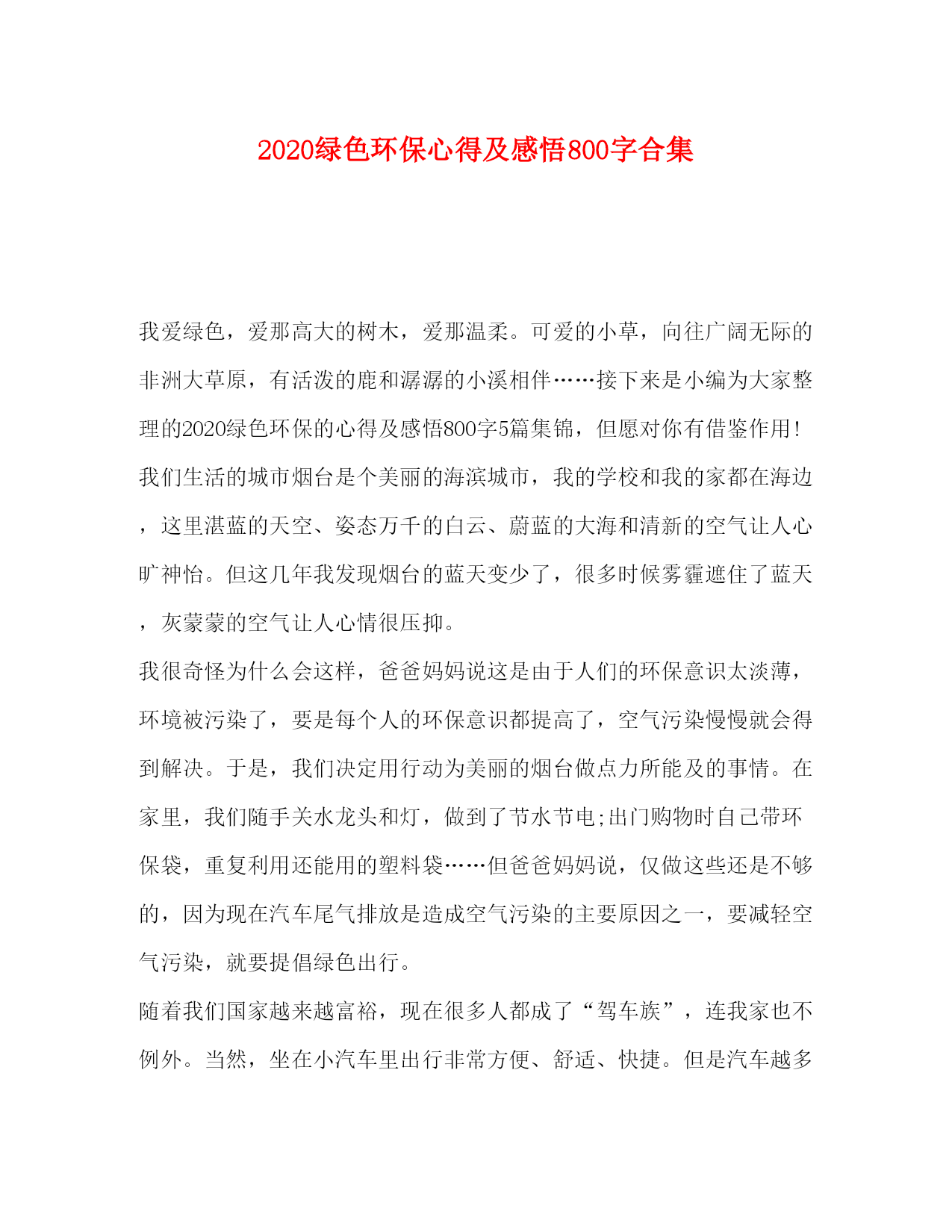 2020绿色环保心得及感悟800字合集

我爱绿色，爱那高大的树木，爱那温柔。可爱的小草，向往广阔无际的非洲大草原，有活泼的鹿和潺潺的小溪相伴……接下来是小编为大家整理的2020绿色环保的心得及感悟800字5篇集锦，但愿对你有借鉴作用!

我们生活的城市烟台是个美丽的海滨城市，我的学校和我的家都在海边，这里湛蓝的天空、姿态万千的白云、蔚蓝的大海和清新的空气让人心旷神怡。但这几年我发现烟台的蓝天变少了，很多时候雾霾遮住了蓝天，灰蒙蒙的空气让人心情很压抑。

我很奇怪为什么会这样，爸爸妈妈说这是由于人们的环保意识太淡薄，环境被污染了，要是每个人的环保意识都提高了，空气污染慢慢就会得到解决。于是，我们决定用行动为美丽的烟台做点力所能及的事情。在家里，我们随手关水龙头和灯，做到了节水节电;出门购物时自己带环保袋，重复利用还能用的塑料袋……但爸爸妈妈说，仅做这些还是不够的，因为现在汽车尾气排放是造成空气污染的主要原因之一，要减轻空气污染，就要提倡绿色出行。

随着我们国家越来越富裕，现在很多人都成了“驾车族”，连我家也不例外。当然，坐在小汽车里出行非常方便、舒适、快捷。但是汽车越多